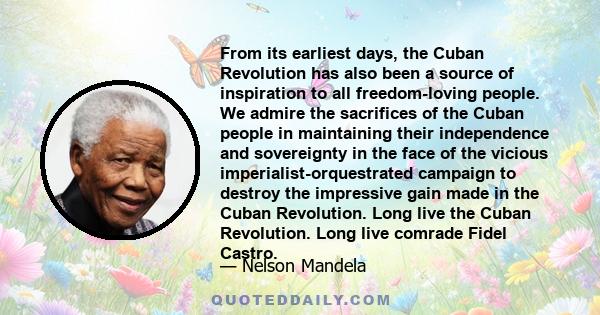 From its earliest days, the Cuban Revolution has also been a source of inspiration to all freedom-loving people. We admire the sacrifices of the Cuban people in maintaining their independence and sovereignty in the face of the vicious imperialist-orquestrated campaign to destroy the impressive gain made in the Cuban Revolution. Long live the Cuban Revolution. Long live comrade Fidel Castro.

— Nelson Mandela

QUOTEDDAILY.COM